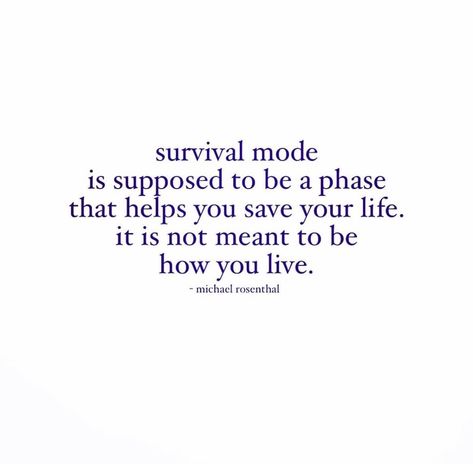 survival mode
is supposed to be a phase
that helps you save your life.
it is not meant to be
how you live.

- michael rosenthal